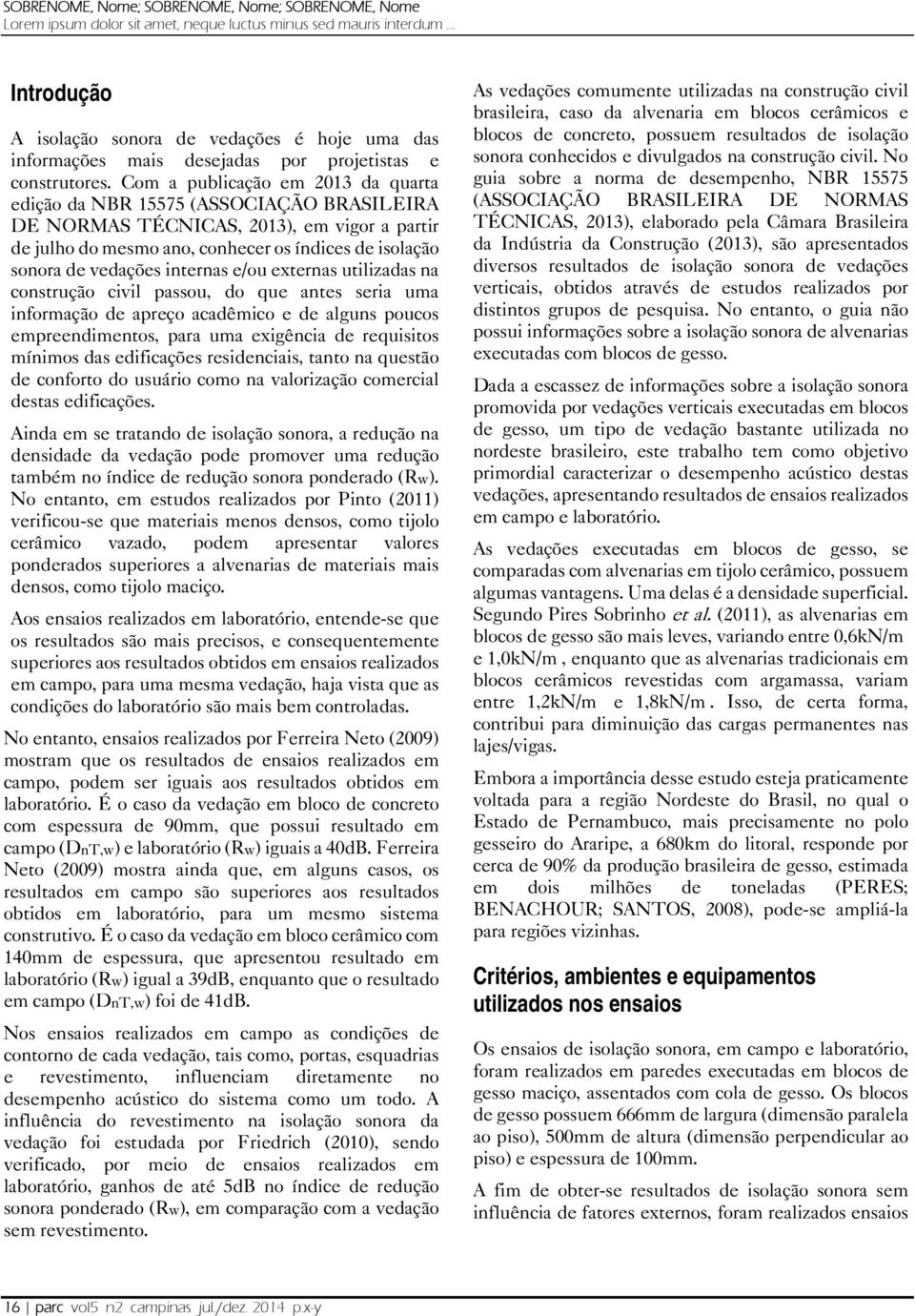 SOBRENOME, Nome; SOBRENOME, Nome; SOBRENOME, Nome
Lorem ipsum dolor sit amet, neque luctus minus sed mauris interdum ...

Introdução

A isolação sonora de vedações é hoje uma das informações mais desejadas por projetistas e construtores. Com a publicação em 2013 da quarta edição da NBR 15575 (ASSOCIAÇÃO BRASILEIRA DE NORMAS TÉCNICAS, 2013), em vigor a partir de julho do mesmo ano, conhecer os índices de isolação sonora de vedações internas e/ou externas utilizadas na construção civil passou, do que antes seria uma informação de apreço acadêmico e de alguns poucos empreendimentos, para uma exigência de requisitos mínimos das edificações residenciais, tanto na questão de conforto do usuário como na valorização comercial destas edificações.

Ainda em se tratando de isolação sonora, a redução na densidade da vedação pode promover uma redução também no índice de redução sonora ponderado ($R_W$). No entanto, em estudos realizados por Pinto (2011) verificou-se que materiais menos densos, como tijolo cerâmico vazado, podem apresentar valores ponderados superiores a alvenarias de materiais mais densos, como tijolo maciço.

Aos ensaios realizados em laboratório, entende-se que os resultados são mais precisos, e consequentemente superiores aos resultados obtidos em ensaios realizados em campo, para uma mesma vedação, haja vista que as condições do laboratório são mais bem controladas.

No entanto, ensaios realizados por Ferreira Neto (2009) mostram que os resultados de ensaios realizados em campo, podem ser iguais aos resultados obtidos em laboratório. É o caso da vedação em bloco de concreto com espessura de 90mm, que possui resultado em campo ($D_{nT,w}$) e laboratório ($R_W$) iguais a 40dB. Ferreira Neto (2009) mostra ainda que, em alguns casos, os resultados em campo são superiores aos resultados obtidos em laboratório, para um mesmo sistema construtivo. É o caso da vedação em bloco cerâmico com 140mm de espessura, que apresentou resultado em laboratório ($R_W$) igual a 39dB, enquanto que o resultado em campo ($D_{nT,w}$) foi de 41dB.

Nos ensaios realizados em campo as condições de contorno de cada vedação, tais como, portas, esquadrias e revestimento, influenciam diretamente no desempenho acústico do sistema como um todo. A influência do revestimento na isolação sonora da vedação foi estudada por Friedrich (2010), sendo verificado, por meio de ensaios realizados em laboratório, ganhos de até 5dB no índice de redução sonora ponderado ($R_W$), em comparação com a vedação sem revestimento.

As vedações comumente utilizadas na construção civil brasileira, caso da alvenaria em blocos cerâmicos e blocos de concreto, possuem resultados de isolação sonora conhecidos e divulgados na construção civil. No guia sobre a norma de desempenho, NBR 15575 (ASSOCIAÇÃO BRASILEIRA DE NORMAS TÉCNICAS, 2013), elaborado pela Câmara Brasileira da Indústria da Construção (2013), são apresentados diversos resultados de isolação sonora de vedações verticais, obtidos através de estudos realizados por distintos grupos de pesquisa. No entanto, o guia não possui informações sobre a isolação sonora de alvenarias executadas com blocos de gesso.

Dada a escassez de informações sobre a isolação sonora promovida por vedações verticais executadas em blocos de gesso, um tipo de vedação bastante utilizada no nordeste brasileiro, este trabalho tem como objetivo primordial caracterizar o desempenho acústico destas vedações, apresentando resultados de ensaios realizados em campo e laboratório.

As vedações executadas em blocos de gesso, se comparadas com alvenarias em tijolo cerâmico, possuem algumas vantagens. Uma delas é a densidade superficial. Segundo Pires Sobrinho et al. (2011), as alvenarias em blocos de gesso são mais leves, variando entre 0,6kN/m e 1,0kN/m , enquanto que as alvenarias tradicionais em blocos cerâmicos revestidas com argamassa, variam entre 1,2kN/m e 1,8kN/m . Isso, de certa forma, contribui para diminuição das cargas permanentes nas lajes/vigas.

Embora a importância desse estudo esteja praticamente voltada para a região Nordeste do Brasil, no qual o Estado de Pernambuco, mais precisamente no polo gesseiro do Araripe, a 680km do litoral, responde por cerca de 90% da produção brasileira de gesso, estimada em dois milhões de toneladas (PERES; BENACHOUR; SANTOS, 2008), pode-se ampliá-la para regiões vizinhas.

Critérios, ambientes e equipamentos utilizados nos ensaios

Os ensaios de isolação sonora, em campo e laboratório, foram realizados em paredes executadas em blocos de gesso maciço, assentados com cola de gesso. Os blocos de gesso possuem 666mm de largura (dimensão paralela ao piso), 500mm de altura (dimensão perpendicular ao piso) e espessura de 100mm.

A fim de obter-se resultados de isolação sonora sem influência de fatores externos, foram realizados ensaios

16 | parc vol5 n2 campinas jul./dez. 2014 p.x-y